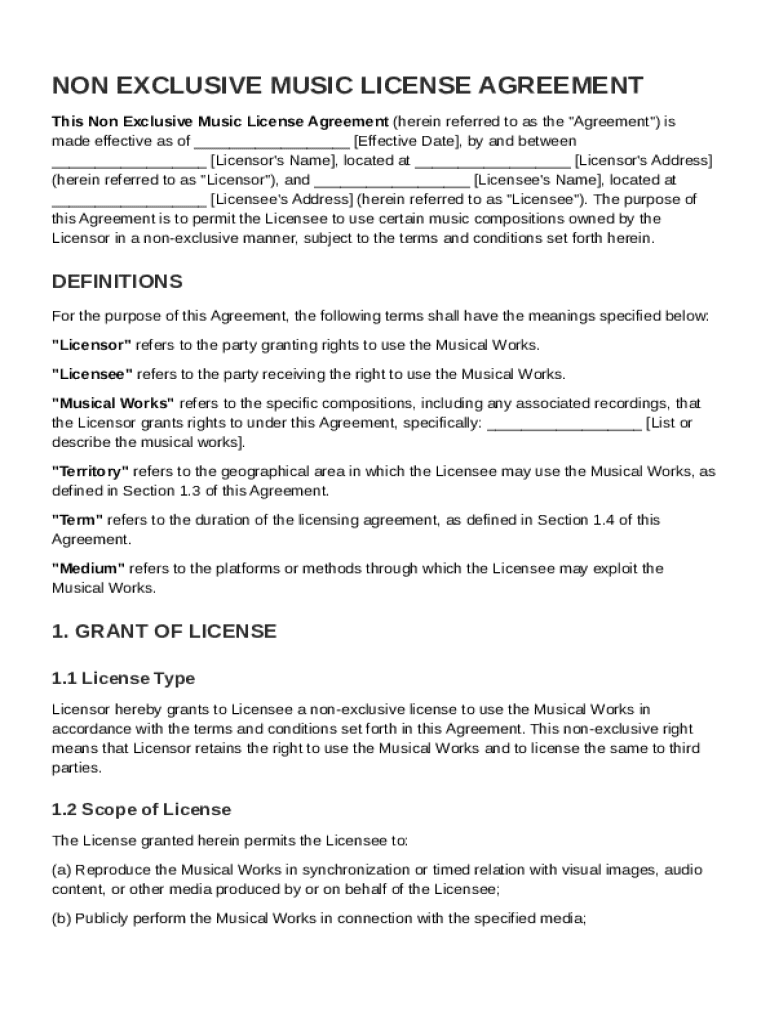 NON EXCLUSIVE MUSIC LICENSE AGREEMENT

This Non Exclusive Music License Agreement (herein referred to as the "Agreement") is made effective as of __________________ [Effective Date], by and between __________________ [Licensor's Name], located at __________________ [Licensor's Address] (herein referred to as "Licensor"), and __________________ [Licensee's Name], located at __________________ [Licensee's Address] (herein referred to as "Licensee"). The purpose of this Agreement is to permit the Licensee to use certain music compositions owned by the Licensor in a non-exclusive manner, subject to the terms and conditions set forth herein.

DEFINITIONS

For the purpose of this Agreement, the following terms shall have the meanings specified below:

"Licensor" refers to the party granting rights to use the Musical Works.

"Licensee" refers to the party receiving the right to use the Musical Works.

"Musical Works" refers to the specific compositions, including any associated recordings, that the Licensor grants rights to under this Agreement, specifically: __________________ [List or describe the musical works].

"Territory" refers to the geographical area in which the Licensee may use the Musical Works, as defined in Section 1.3 of this Agreement.

"Term" refers to the duration of the licensing agreement, as defined in Section 1.4 of this Agreement.

"Medium" refers to the platforms or methods through which the Licensee may exploit the Musical Works.

1. GRANT OF LICENSE

1.1 License Type

Licensor hereby grants to Licensee a non-exclusive license to use the Musical Works in accordance with the terms and conditions set forth in this Agreement. This non-exclusive right means that Licensor retains the right to use the Musical Works and to license the same to third parties.

1.2 Scope of License

The License granted herein permits the Licensee to:

(a) Reproduce the Musical Works in synchronization or timed relation with visual images, audio content, or other media produced by or on behalf of the Licensee;

(b) Publicly perform the Musical Works in connection with the specified media;